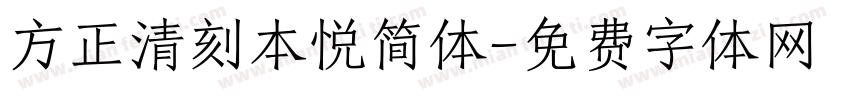 方正清刻本悦简体-免费字体网